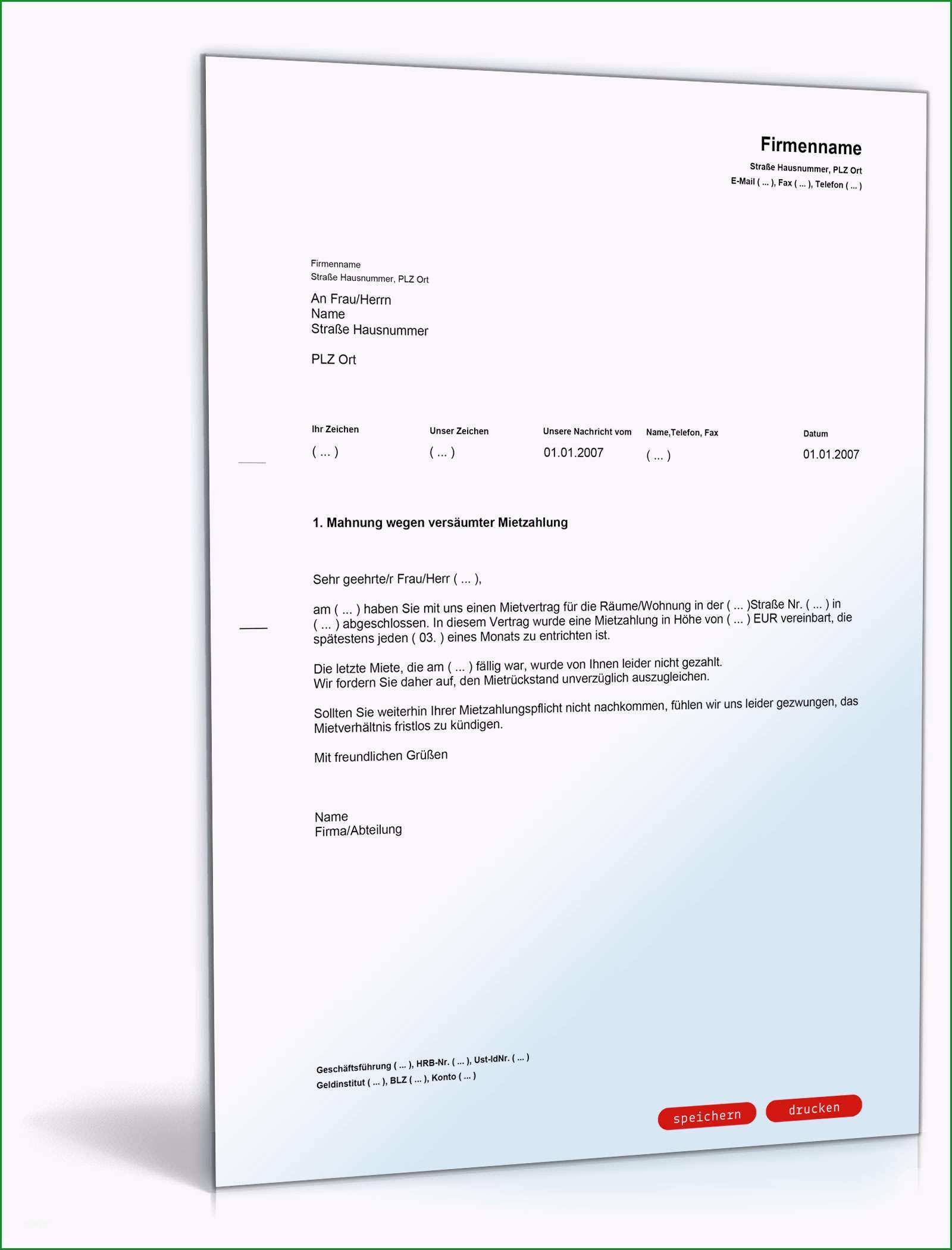 Firmenname
Straße Hausnummer, PLZ Ort
E-Mail ( ... ), Fax ( ... ), Telefon ( ... )

Firmenname
Straße Hausnummer, PLZ Ort

An Frau/Herrn
Name
Straße Hausnummer

PLZ Ort

| Ihr Zeichen | Unser Zeichen | Unsere Nachricht vom | Name,Telefon, Fax | Datum |
|---|---|---|---|---|
| ( ... ) | ( ... ) | 01.01.2007 | ( ... ) | 01.01.2007 |

1. Mahnung wegen versäumter Mietzahlung

Sehr geehrte/r Frau/Herr ( ... ),

am ( ... ) haben Sie mit uns einen Mietvertrag für die Räume/Wohnung in der ( ... )Straße Nr. ( ... ) in ( ... ) abgeschlossen. In diesem Vertrag wurde eine Mietzahlung in Höhe von ( ... ) EUR vereinbart, die spätestens jeden ( 03. ) eines Monats zu entrichten ist.

Die letzte Miete, die am ( ... ) fällig war, wurde von Ihnen leider nicht gezahlt.
Wir fordern Sie daher auf, den Mietrückstand unverzüglich auszugleichen.

Sollten Sie weiterhin Ihrer Mietzahlungspflicht nicht nachkommen, fühlen wir uns leider gezwungen, das Mietverhältnis fristlos zu kündigen.

Mit freundlichen Grüßen

Name
Firma/Abteilung

Geschäftsführung ( ... ), HRB-Nr. ( ... ), Ust-IdNr. ( ... )
Geldinstitut ( ... ), BLZ ( ... ), Konto ( ... )

speichern drucken